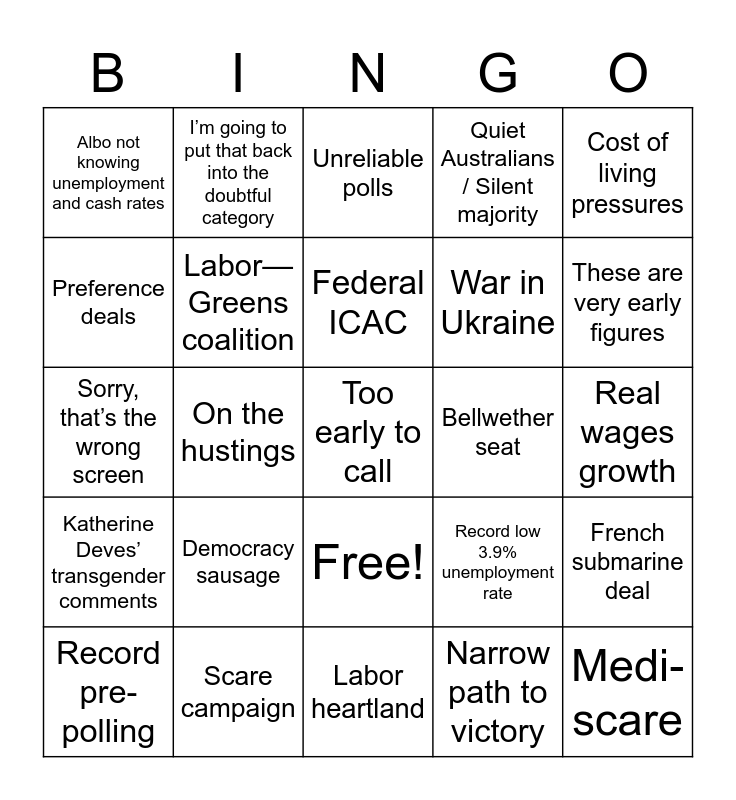 | B | I | N | G | O |
|---|---|---|---|---|
| Albo not knowing unemployment and cash rates | I'm going to put that back into the doubtful category | Unreliable polls | Quiet Australians / Silent majority | Cost of living pressures |
| Preference deals | Labor—Greens coalition | Federal ICAC | War in Ukraine | These are very early figures |
| Sorry, that's the wrong screen | On the hustings | Too early to call | Bellwether seat | Real wages growth |
| Katherine Deves' transgender comments | Democracy sausage | Free! | Record low 3.9% unemployment rate | French submarine deal |
| Record pre-polling | Scare campaign | Labor heartland | Narrow path to victory | Medi-scare |